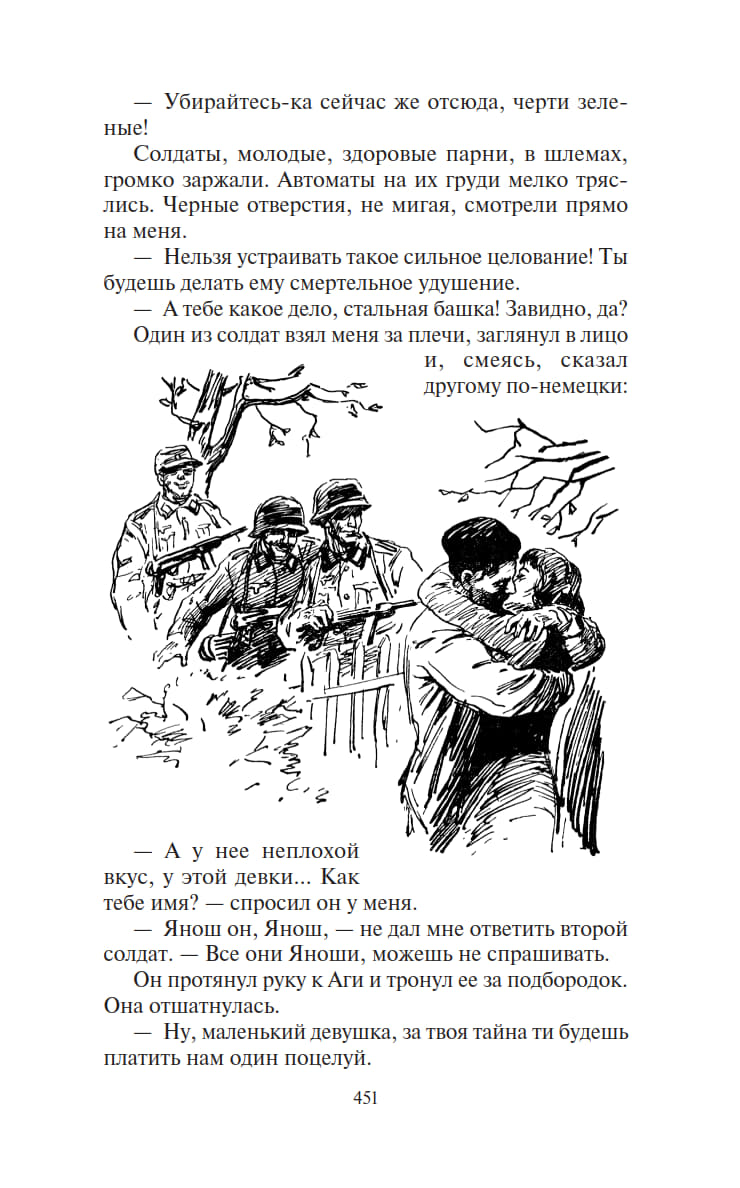 — Убирайтесь-ка сейчас же отсюда, черти зеленые!

Солдаты, молодые, здоровые парни, в шлемах, громко заржали. Автоматы на их груди мелко тряслись. Черные отверстия, не мигая, смотрели прямо на меня.

— Нельзя устраивать такое сильное целование! Ты будешь делать ему смертельное удушение.

— А тебе какое дело, стальная башка! Завидно, да?

Один из солдат взял меня за плечи, заглянул в лицо и, смеясь, сказал другому по-немецки:

— А у нее неплохой вкус, у этой девки... Как тебе имя? — спросил он у меня.

— Янош он, Янош, — не дал мне ответить второй солдат. — Все они Яноши, можешь не спрашивать.

Он протянул руку к Аги и тронул ее за подбородок. Она отшатнулась.

— Ну, маленький девушка, за твоя тайна ти будешь платить нам один поцелуй.

451